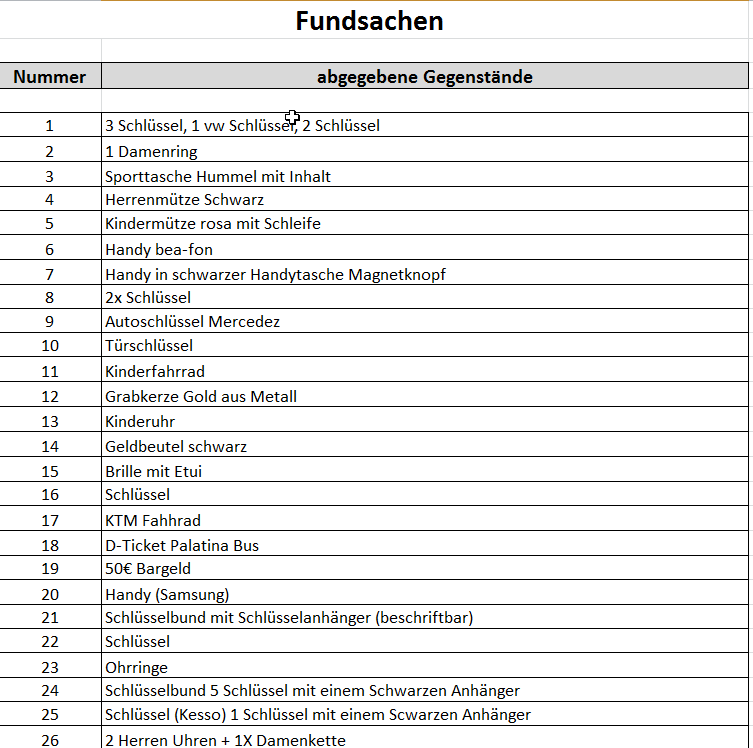 Fundsachen

| Nummer | abgegebene Gegenstände |
|---|---|
| 1 | 3 Schlüssel, 1 vw Schlüssel, 2 Schlüssel |
| 2 | 1 Damenring |
| 3 | Sporttasche Hummel mit Inhalt |
| 4 | Herrenmütze Schwarz |
| 5 | Kindermütze rosa mit Schleife |
| 6 | Handy bea-fon |
| 7 | Handy in schwarzer Handytasche Magnetknopf |
| 8 | 2x Schlüssel |
| 9 | Autoschlüssel Mercedez |
| 10 | Türschlüssel |
| 11 | Kinderfahrrad |
| 12 | Grabkerze Gold aus Metall |
| 13 | Kinderuhr |
| 14 | Geldbeutel schwarz |
| 15 | Brille mit Etui |
| 16 | Schlüssel |
| 17 | KTM Fahhrad |
| 18 | D-Ticket Palatina Bus |
| 19 | 50€ Bargeld |
| 20 | Handy (Samsung) |
| 21 | Schlüsselbund mit Schlüsselanhänger (beschriftbar) |
| 22 | Schlüssel |
| 23 | Ohrringe |
| 24 | Schlüsselbund 5 Schlüssel mit einem Schwarzen Anhänger |
| 25 | Schlüssel (Kesso) 1 Schlüssel mit einem Scwarzen Anhänger |
| 26 | 2 Herren Uhren + 1X Damenkette |